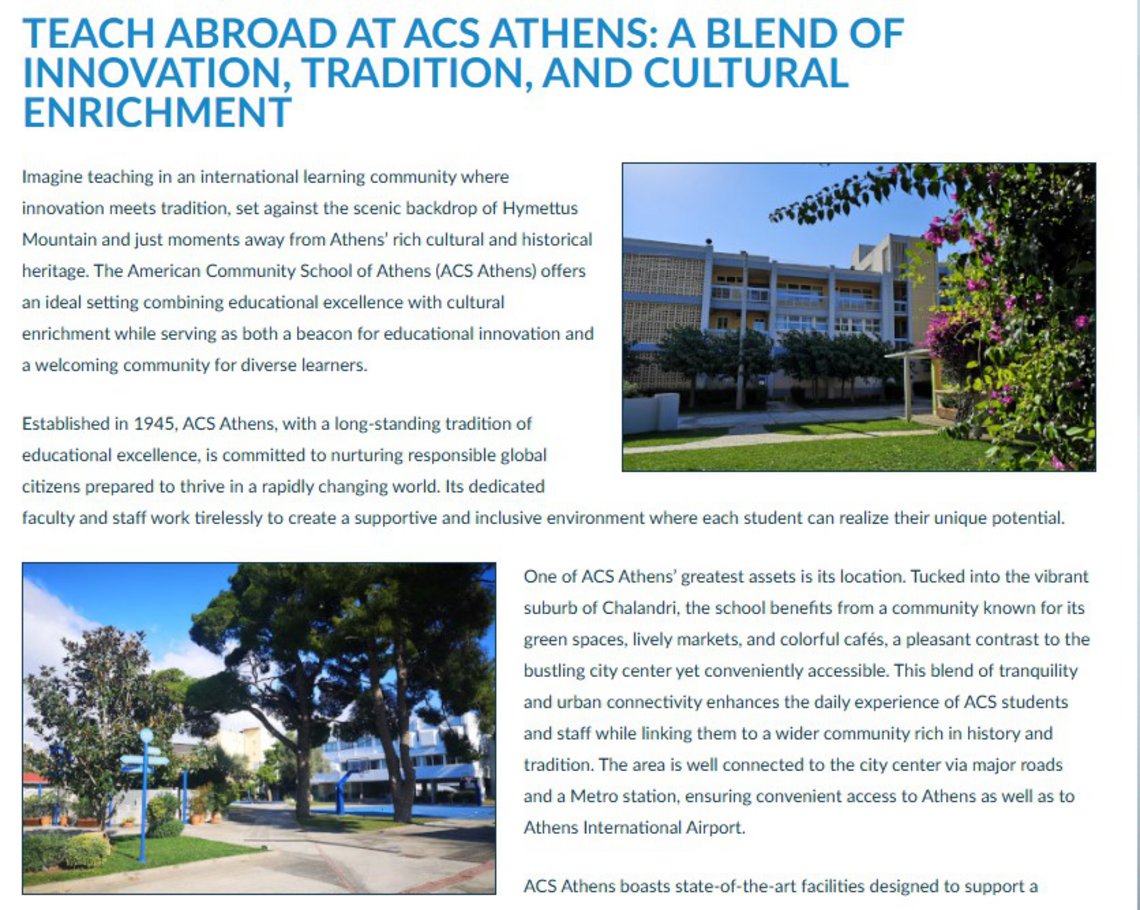 TEACH ABROAD AT ACS ATHENS: A BLEND OF INNOVATION, TRADITION, AND CULTURAL ENRICHMENT

Imagine teaching in an international learning community where innovation meets tradition, set against the scenic backdrop of Hymettus Mountain and just moments away from Athens' rich cultural and historical heritage. The American Community School of Athens (ACS Athens) offers an ideal setting combining educational excellence with cultural enrichment while serving as both a beacon for educational innovation and a welcoming community for diverse learners.

Established in 1945, ACS Athens, with a long-standing tradition of educational excellence, is committed to nurturing responsible global citizens prepared to thrive in a rapidly changing world. Its dedicated faculty and staff work tirelessly to create a supportive and inclusive environment where each student can realize their unique potential.

One of ACS Athens' greatest assets is its location. Tucked into the vibrant suburb of Chalandri, the school benefits from a community known for its green spaces, lively markets, and colorful cafés, a pleasant contrast to the bustling city center yet conveniently accessible. This blend of tranquility and urban connectivity enhances the daily experience of ACS students and staff while linking them to a wider community rich in history and tradition. The area is well connected to the city center via major roads and a Metro station, ensuring convenient access to Athens as well as to Athens International Airport.

ACS Athens boasts state-of-the-art facilities designed to support a